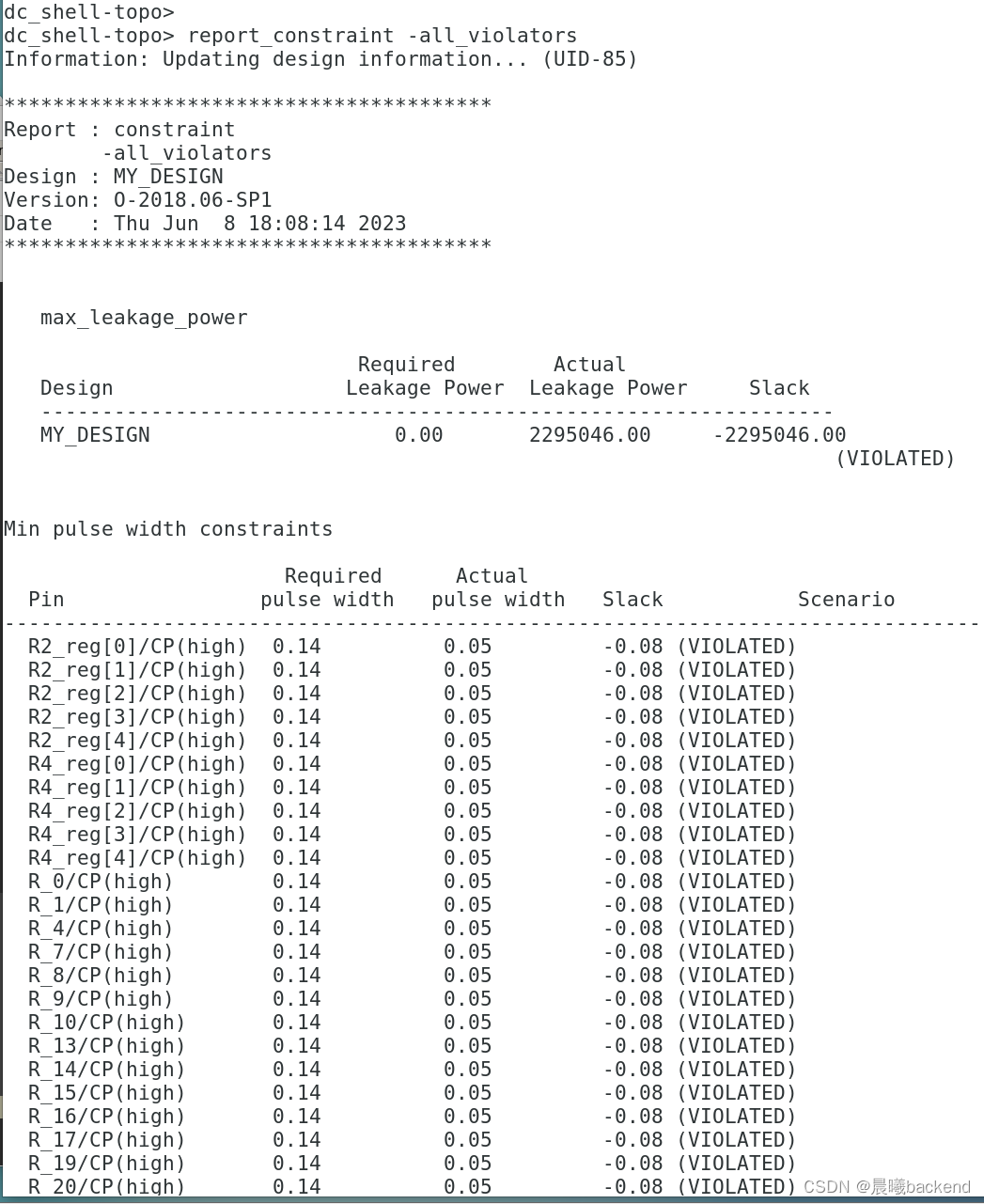 dc_shell-topo>
dc_shell-topo> report_constraint -all_violators
Information: Updating design information... (UID-85)

****************************************
Report : constraint
        -all_violators
Design : MY_DESIGN
Version: O-2018.06-SP1
Date   : Thu Jun  8 18:08:14 2023
****************************************

max_leakage_power

| Design | Required Leakage Power | Actual Leakage Power | Slack |
|---|---|---|---|
| MY_DESIGN | 0.00 | 2295046.00 | -2295046.00 (VIOLATED) |

Min pulse width constraints

| Pin | Required pulse width | Actual pulse width | Slack | Scenario |
|---|---|---|---|---|
| R2_reg[0]/CP(high) | 0.14 | 0.05 | -0.08 (VIOLATED) | |
| R2_reg[1]/CP(high) | 0.14 | 0.05 | -0.08 (VIOLATED) | |
| R2_reg[2]/CP(high) | 0.14 | 0.05 | -0.08 (VIOLATED) | |
| R2_reg[3]/CP(high) | 0.14 | 0.05 | -0.08 (VIOLATED) | |
| R2_reg[4]/CP(high) | 0.14 | 0.05 | -0.08 (VIOLATED) | |
| R4_reg[0]/CP(high) | 0.14 | 0.05 | -0.08 (VIOLATED) | |
| R4_reg[1]/CP(high) | 0.14 | 0.05 | -0.08 (VIOLATED) | |
| R4_reg[2]/CP(high) | 0.14 | 0.05 | -0.08 (VIOLATED) | |
| R4_reg[3]/CP(high) | 0.14 | 0.05 | -0.08 (VIOLATED) | |
| R4_reg[4]/CP(high) | 0.14 | 0.05 | -0.08 (VIOLATED) | |
| R_0/CP(high) | 0.14 | 0.05 | -0.08 (VIOLATED) | |
| R_1/CP(high) | 0.14 | 0.05 | -0.08 (VIOLATED) | |
| R_4/CP(high) | 0.14 | 0.05 | -0.08 (VIOLATED) | |
| R_7/CP(high) | 0.14 | 0.05 | -0.08 (VIOLATED) | |
| R_8/CP(high) | 0.14 | 0.05 | -0.08 (VIOLATED) | |
| R_9/CP(high) | 0.14 | 0.05 | -0.08 (VIOLATED) | |
| R_10/CP(high) | 0.14 | 0.05 | -0.08 (VIOLATED) | |
| R_13/CP(high) | 0.14 | 0.05 | -0.08 (VIOLATED) | |
| R_14/CP(high) | 0.14 | 0.05 | -0.08 (VIOLATED) | |
| R_15/CP(high) | 0.14 | 0.05 | -0.08 (VIOLATED) | |
| R_16/CP(high) | 0.14 | 0.05 | -0.08 (VIOLATED) | |
| R_17/CP(high) | 0.14 | 0.05 | -0.08 (VIOLATED) | |
| R_19/CP(high) | 0.14 | 0.05 | -0.08 (VIOLATED) | |
| R_20/CP(high) | 0.14 | 0.05 | -0.08 (VIOLATED) | |

CSDN @晨曦backend